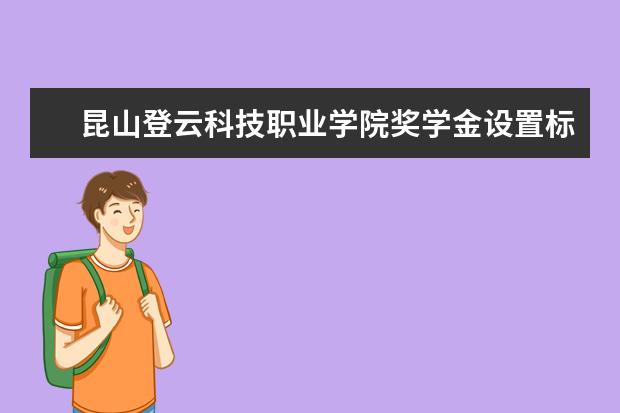 昆山登云科技职业学院奖学金设置标